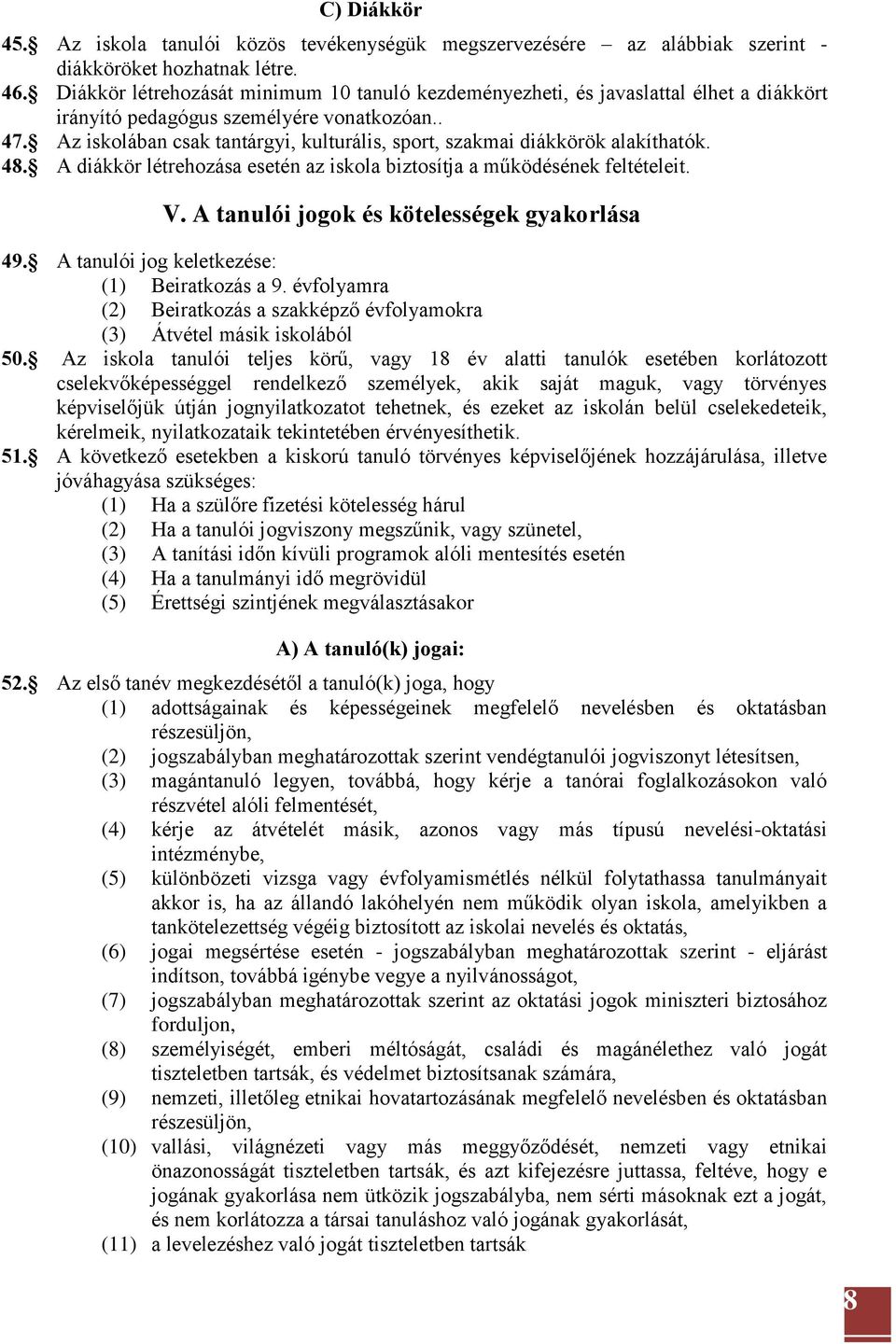 C) Diákkör

45.§ Az iskola tanulói közös tevékenységük megszervezésére – az alábbiak szerint - diákköröket hozhatnak létre.
46.§ Diákkör létrehozását minimum 10 tanuló kezdeményezheti, és javaslattal élhet a diákkört irányító pedagógus személyére vonatkozóan..
47.§ Az iskolában csak tantárgyi, kulturális, sport, szakmai diákkörök alakíthatók.
48.§ A diákkör létrehozása esetén az iskola biztosítja a működésének feltételeit.

V. A tanulói jogok és kötelességek gyakorlása

49.§ A tanulói jog keletkezése:
(1) Beiratkozás a 9. évfolyamra
(2) Beiratkozás a szakképző évfolyamokra
(3) Átvétel másik iskolából
50.§ Az iskola tanulói teljes körű, vagy 18 év alatti tanulók esetében korlátozott cselekvőképességgel rendelkező személyek, akik saját maguk, vagy törvényes képviselőjük útján jognyilatkozatot tehetnek, és ezeket az iskolán belül cselekedeteik, kérelmeik, nyilatkozataik tekintetében érvényesíthetik.
51.§ A következő esetekben a kiskorú tanuló törvényes képviselőjének hozzájárulása, illetve jóváhagyása szükséges:
(1) Ha a szülőre fizetési kötelesség hárul
(2) Ha a tanulói jogviszony megszűnik, vagy szünetel,
(3) A tanítási időn kívüli programok alóli mentesítés esetén
(4) Ha a tanulmányi idő megrövidül
(5) Érettségi szintjének megválasztásakor

A) A tanuló(k) jogai:

52.§ Az első tanév megkezdésétől a tanuló(k) joga, hogy
(1) adottságainak és képességeinek megfelelő nevelésben és oktatásban részesüljön,
(2) jogszabályban meghatározottak szerint vendégtanulói jogviszonyt létesítsen,
(3) magántanuló legyen, továbbá, hogy kérje a tanórai foglalkozásokon való részvétel alóli felmentését,
(4) kérje az átvételét másik, azonos vagy más típusú nevelési-oktatási intézménybe,
(5) különbözeti vizsga vagy évfolyamismétlés nélkül folytathassa tanulmányait akkor is, ha az állandó lakóhelyén nem működik olyan iskola, amelyikben a tankötelezettség végéig biztosított az iskolai nevelés és oktatás,
(6) jogai megsértése esetén - jogszabályban meghatározottak szerint - eljárást indítson, továbbá igénybe vegye a nyilvánosságot,
(7) jogszabályban meghatározottak szerint az oktatási jogok miniszteri biztosához forduljon,
(8) személyiségét, emberi méltóságát, családi és magánélethez való jogát tiszteletben tartsák, és védelmet biztosítsanak számára,
(9) nemzeti, illetőleg etnikai hovatartozásának megfelelő nevelésben és oktatásban részesüljön,
(10) vallási, világnézeti vagy más meggyőződését, nemzeti vagy etnikai önazonosságát tiszteletben tartsák, és azt kifejezésre juttassa, feltéve, hogy e jogának gyakorlása nem ütközik jogszabályba, nem sérti másoknak ezt a jogát, és nem korlátozza a társai tanuláshoz való jogának gyakorlását,
(11) a levelezéshez való jogát tiszteletben tartsák

8